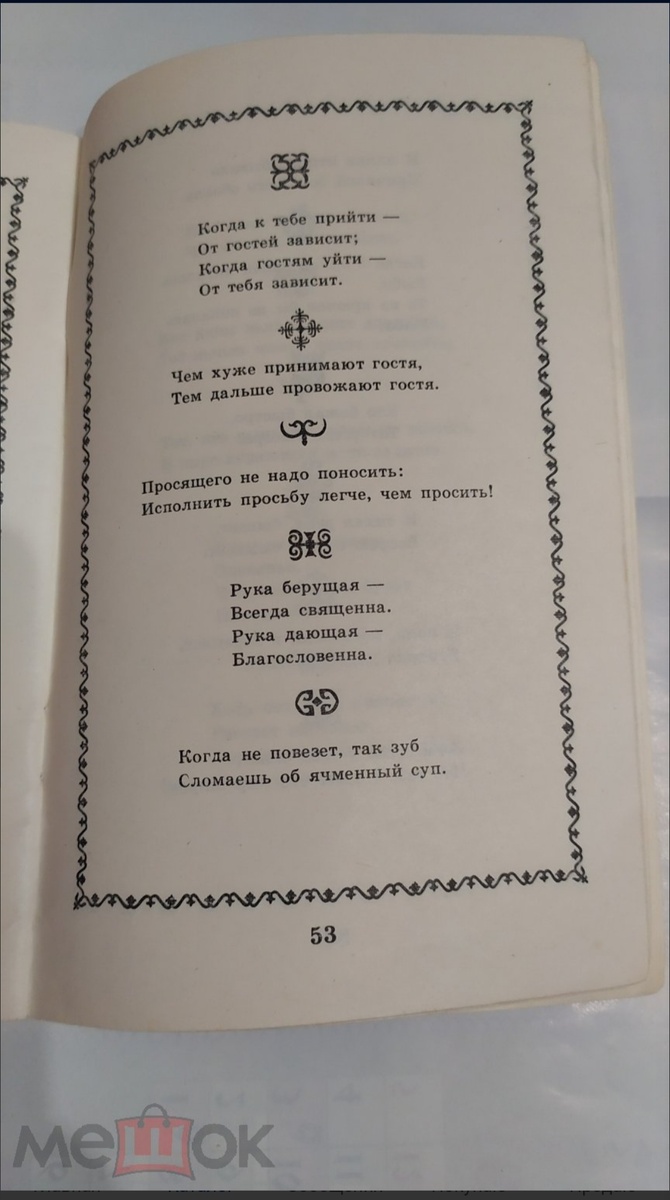 Когда к тебе прийти —
От гостей зависит;
Когда гостям уйти —
От тебя зависит.

Чем хуже принимают гостя,
Тем дальше провожают гостя.

Просящего не надо поносить:
Исполнить просьбу легче, чем просить!

Рука берущая —
Всегда священна.
Рука дающая —
Благословенна.

Когда не повезет, так зуб
Сломаешь об ячменный суп.

53

МЕШОК